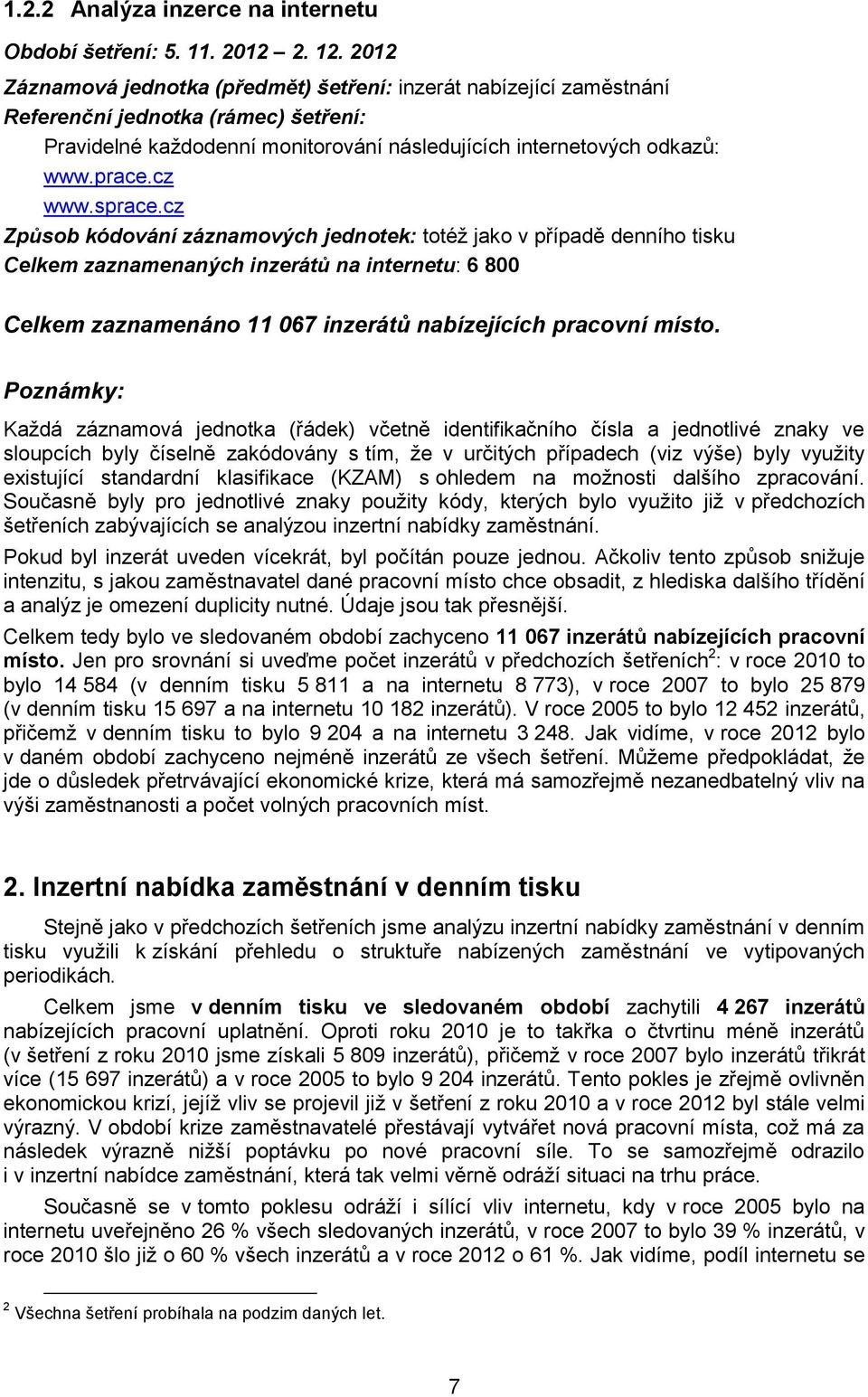 1.2.2 Analýza inzerce na internetu

Období šetření: 5. 11. 2012 2. 12. 2012

Záznamová jednotka (předmět) šetření: inzerát nabízející zaměstnání

Referenční jednotka (rámec) šetření:

Pravidelné každodenní monitorování následujících internetových odkazů:

www.prace.cz

www.sprace.cz

Způsob kódování záznamových jednotek: totéž jako v případě denního tisku

Celkem zaznamenaných inzerátů na internetu: 6 800

Celkem zaznamenáno 11 067 inzerátů nabízejících pracovní místo.

Poznámky:

Každá záznamová jednotka (řádek) včetně identifikačního čísla a jednotlivé znaky ve sloupcích byly číselně zakódovány s tím, že v určitých případech (viz výše) byly využity existující standardní klasifikace (KZAM) s ohledem na možnosti dalšího zpracování. Současně byly pro jednotlivé znaky použity kódy, kterých bylo využito již v předchozích šetřeních zabývajících se analýzou inzertní nabídky zaměstnání.

Pokud byl inzerát uveden vícekrát, byl počítán pouze jednou. Ačkoliv tento způsob snižuje intenzitu, s jakou zaměstnavatel dané pracovní místo chce obsadit, z hlediska dalšího třídění a analýz je omezení duplicity nutné. Údaje jsou tak přesnější.

Celkem tedy bylo ve sledovaném období zachyceno 11 067 inzerátů nabízejících pracovní místo. Jen pro srovnání si uveďme počet inzerátů v předchozích šetřeních$^2$: v roce 2010 to bylo 14 584 (v denním tisku 5 811 a na internetu 8 773), v roce 2007 to bylo 25 879 (v denním tisku 15 697 a na internetu 10 182 inzerátů). V roce 2005 to bylo 12 452 inzerátů, přičemž v denním tisku to bylo 9 204 a na internetu 3 248. Jak vidíme, v roce 2012 bylo v daném období zachyceno nejméně inzerátů ze všech šetření. Můžeme předpokládat, že jde o důsledek přetrvávající ekonomické krize, která má samozřejmě nezanedbatelný vliv na výši zaměstnanosti a počet volných pracovních míst.

2. Inzertní nabídka zaměstnání v denním tisku

Stejně jako v předchozích šetřeních jsme analýzu inzertní nabídky zaměstnání v denním tisku využili k získání přehledu o struktuře nabízených zaměstnání ve vytipovaných periodikách.

Celkem jsme v denním tisku ve sledovaném období zachytili 4 267 inzerátů nabízejících pracovní uplatnění. Oproti roku 2010 je to takřka o čtvrtinu méně inzerátů (v šetření z roku 2010 jsme získali 5 809 inzerátů), přičemž v roce 2007 bylo inzerátů třikrát více (15 697 inzerátů) a v roce 2005 to bylo 9 204 inzerátů. Tento pokles je zřejmě ovlivněn ekonomickou krizí, jejíž vliv se projevil již v šetření z roku 2010 a v roce 2012 byl stále velmi výrazný. V období krize zaměstnavatelé přestávají vytvářet nová pracovní místa, což má za následek výrazně nižší poptávku po nové pracovní síle. To se samozřejmě odrazilo i v inzertní nabídce zaměstnání, která tak velmi věrně odráží situaci na trhu práce.

Současně se v tomto poklesu odráží i sílící vliv internetu, kdy v roce 2005 bylo na internetu uveřejněno 26 % všech sledovaných inzerátů, v roce 2007 to bylo 39 % inzerátů, v roce 2010 šlo již o 60 % všech inzerátů a v roce 2012 o 61 %. Jak vidíme, podíl internetu se

$^2$ Všechna šetření probíhala na podzim daných let.

7